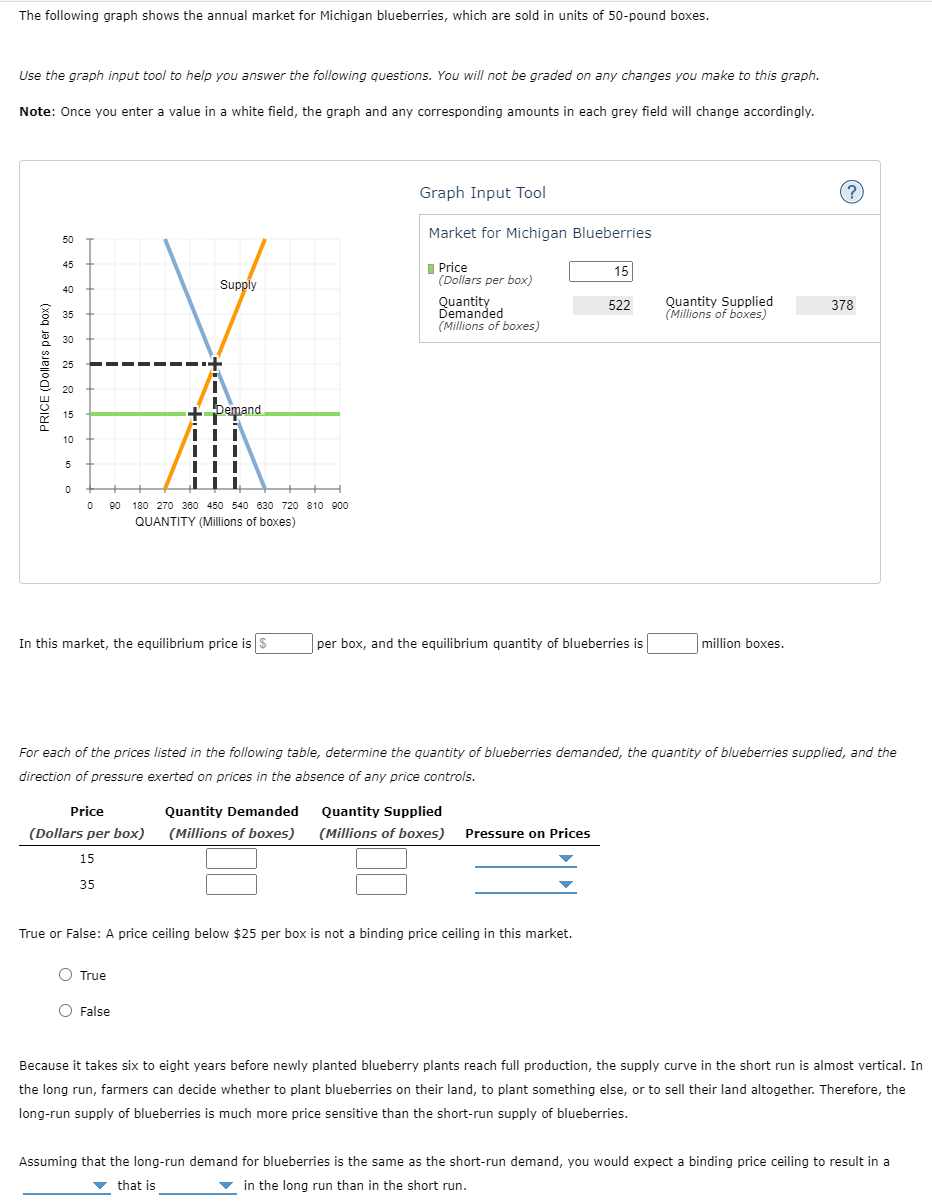 The following graph shows the annual market for Michigan blueberries, which are sold in units of 50-pound boxes.

Use the graph input tool to help you answer the following questions. You will not be graded on any changes you make to this graph.

Note: Once you enter a value in a white field, the graph and any corresponding amounts in each grey field will change accordingly.

PRICE (Dollars per box)

50
45
40
35
30
25
20
15
10
5
0

Supply

Demand

0 90 180 270 360 450 540 630 720 810 900
QUANTITY (Millions of boxes)

Graph Input Tool

?

Market for Michigan Blueberries

Price (Dollars per box) 15

Quantity Demanded (Millions of boxes) 522

Quantity Supplied (Millions of boxes) 378

In this market, the equilibrium price is $ per box, and the equilibrium quantity of blueberries is million boxes.

For each of the prices listed in the following table, determine the quantity of blueberries demanded, the quantity of blueberries supplied, and the direction of pressure exerted on prices in the absence of any price controls.

| Price (Dollars per box) | Quantity Demanded (Millions of boxes) | Quantity Supplied (Millions of boxes) | Pressure on Prices |
|---|---|---|---|
| 15 | | | |
| 35 | | | |

True or False: A price ceiling below $25 per box is not a binding price ceiling in this market.

True

False

Because it takes six to eight years before newly planted blueberry plants reach full production, the supply curve in the short run is almost vertical. In the long run, farmers can decide whether to plant blueberries on their land, to plant something else, or to sell their land altogether. Therefore, the long-run supply of blueberries is much more price sensitive than the short-run supply of blueberries.

Assuming that the long-run demand for blueberries is the same as the short-run demand, you would expect a binding price ceiling to result in a that is in the long run than in the short run.